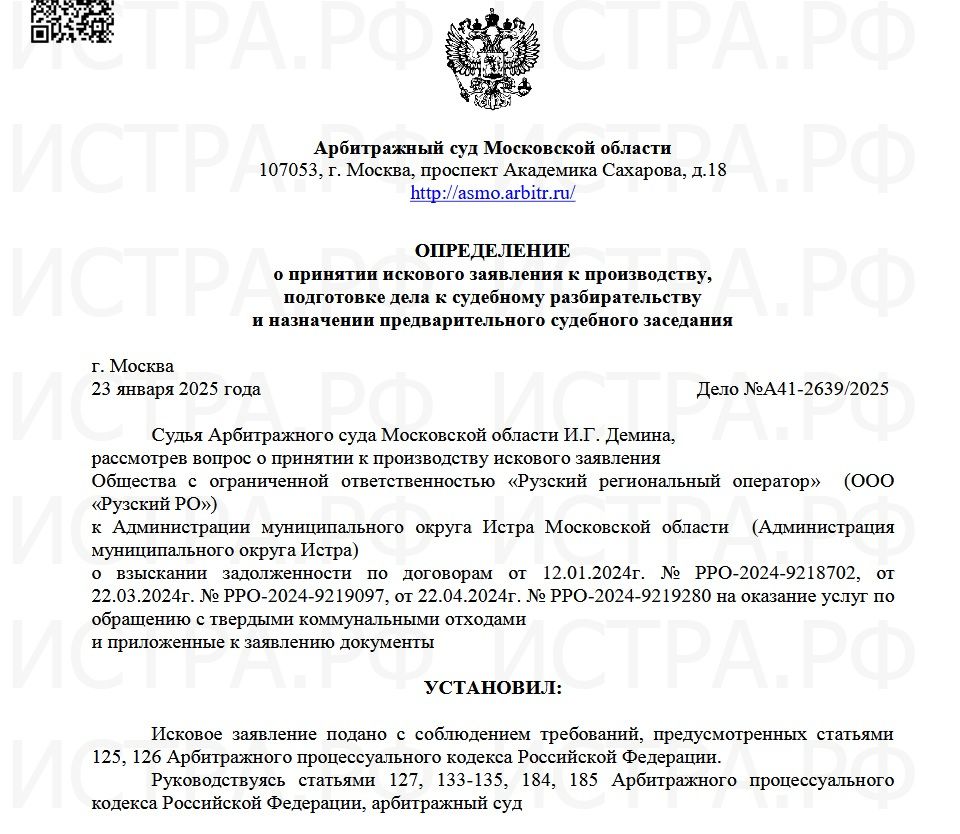 ИСТРА.РФ ИСТРА.РФ

Арбитражный суд Московской области
107053, г. Москва, проспект Академика Сахарова, д.18
http://asmo.arbitr.ru/

ОПРЕДЕЛЕНИЕ
о принятии искового заявления к производству, подготовке дела к судебному разбирательству и назначении предварительного судебного заседания

г. Москва
23 января 2025 года Дело №А41-2639/2025

Судья Арбитражного суда Московской области И.Г. Демина,
рассмотрев вопрос о принятии к производству искового заявления
Общества с ограниченной ответственностью «Рузский региональный оператор» (ООО «Рузский РО»)
к Администрации муниципального округа Истра Московской области (Администрация муниципального округа Истра)
о взыскании задолженности по договорам от 12.01.2024г. № РРО-2024-9218702, от 22.03.2024г. № РРО-2024-9219097, от 22.04.2024г. № РРО-2024-9219280 на оказание услуг по обращению с твердыми коммунальными отходами
и приложенные к заявлению документы

УСТАНОВИЛ:

Исковое заявление подано с соблюдением требований, предусмотренных статьями 125, 126 Арбитражного процессуального кодекса Российской Федерации.

Руководствуясь статьями 127, 133-135, 184, 185 Арбитражного процессуального кодекса Российской Федерации, арбитражный суд